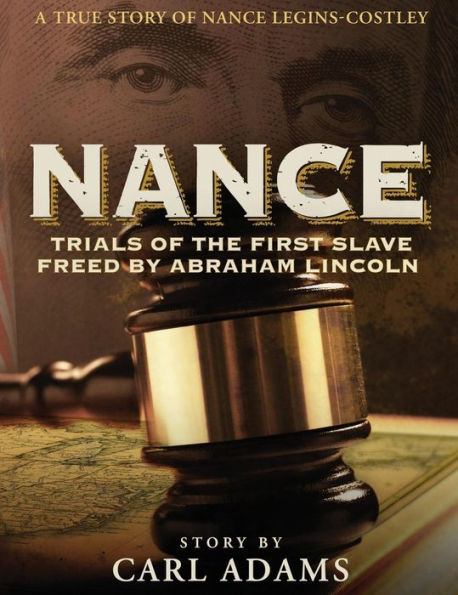 A TRUE STORY OF NANCE LEGINS-COSTLEY

NANCE

TRIALS OF THE FIRST SLAVE FREED BY ABRAHAM LINCOLN

STORY BY
CARL ADAMS